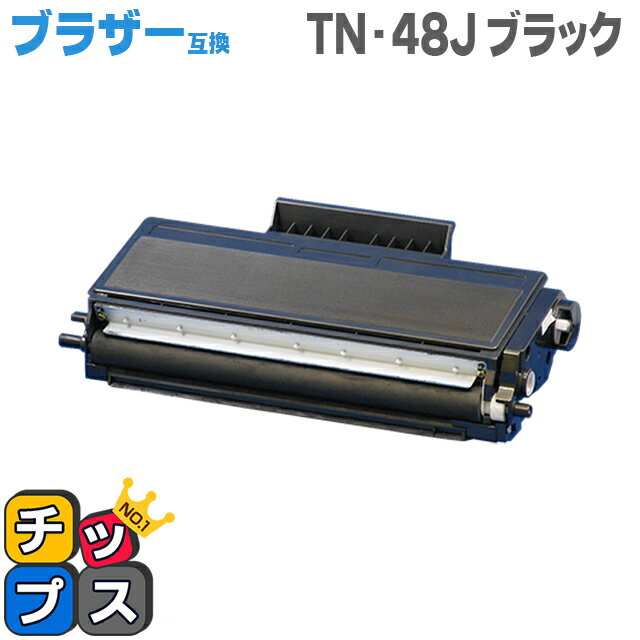 ブラザー互換

TN-48J ブラック

NO.1

チップス